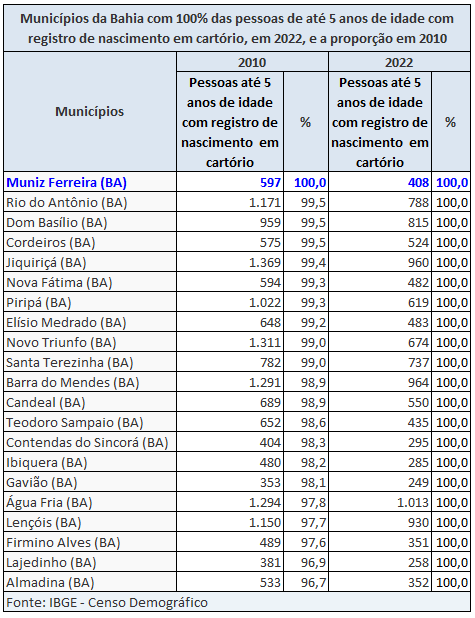 Municípios da Bahia com 100% das pessoas de até 5 anos de idade com registro de nascimento em cartório, em 2022, e a proporção em 2010

| Municípios | 2010 Pessoas até 5 anos de idade com registro de nascimento em cartório | 2010 % | 2022 Pessoas até 5 anos de idade com registro de nascimento em cartório | 2022 % |
|---|---|---|---|---|
| Muniz Ferreira (BA) | 597 | 100,0 | 408 | 100,0 |
| Rio do Antônio (BA) | 1.171 | 99,5 | 788 | 100,0 |
| Dom Basílio (BA) | 959 | 99,5 | 815 | 100,0 |
| Cordeiros (BA) | 575 | 99,5 | 524 | 100,0 |
| Jiquiriçá (BA) | 1.369 | 99,4 | 960 | 100,0 |
| Nova Fátima (BA) | 594 | 99,3 | 482 | 100,0 |
| Piripá (BA) | 1.022 | 99,3 | 619 | 100,0 |
| Elísio Medrado (BA) | 648 | 99,2 | 483 | 100,0 |
| Novo Triunfo (BA) | 1.311 | 99,0 | 674 | 100,0 |
| Santa Terezinha (BA) | 782 | 99,0 | 737 | 100,0 |
| Barra do Mendes (BA) | 1.291 | 98,9 | 964 | 100,0 |
| Candeal (BA) | 689 | 98,9 | 550 | 100,0 |
| Teodoro Sampaio (BA) | 652 | 98,6 | 435 | 100,0 |
| Contendas do Sincorá (BA) | 404 | 98,3 | 295 | 100,0 |
| Ibiquera (BA) | 480 | 98,2 | 285 | 100,0 |
| Gavião (BA) | 353 | 98,1 | 249 | 100,0 |
| Água Fria (BA) | 1.294 | 97,8 | 1.013 | 100,0 |
| Lençóis (BA) | 1.150 | 97,7 | 930 | 100,0 |
| Firmino Alves (BA) | 489 | 97,6 | 351 | 100,0 |
| Lajedinho (BA) | 381 | 96,9 | 258 | 100,0 |
| Almadina (BA) | 533 | 96,7 | 352 | 100,0 |

Fonte: IBGE - Censo Demográfico